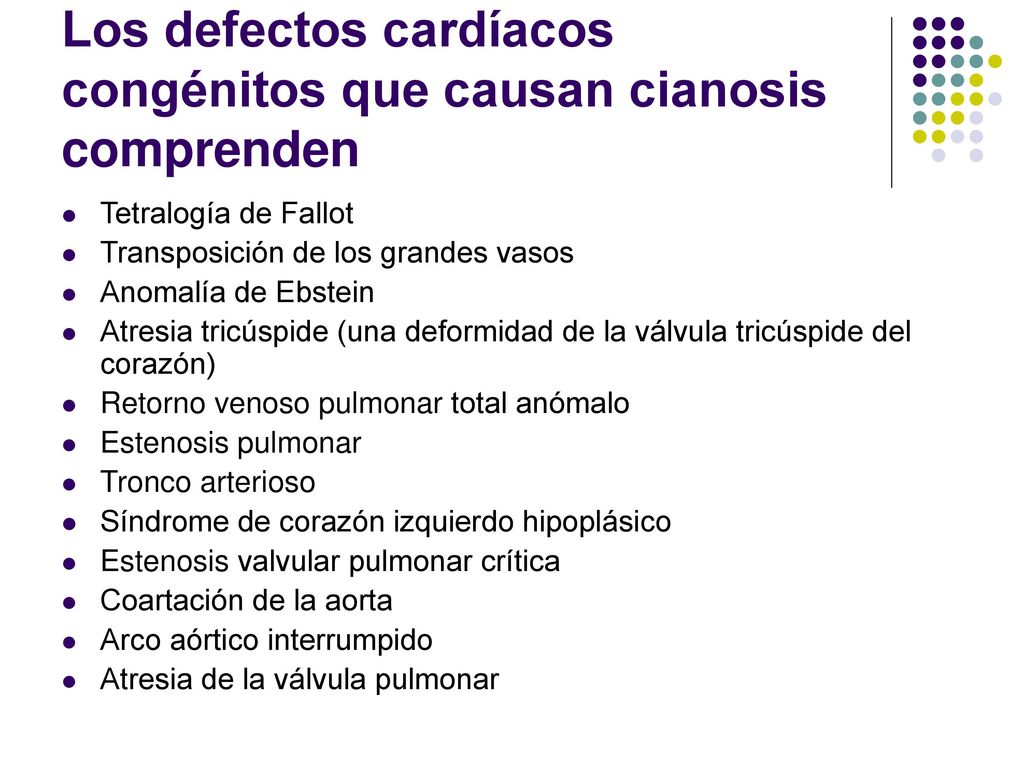 Los defectos cardíacos congénitos que causan cianosis comprenden

- Tetralogía de Fallot
- Transposición de los grandes vasos
- Anomalía de Ebstein
- Atresia tricúspide (una deformidad de la válvula tricúspide del corazón)
- Retorno venoso pulmonar total anómalo
- Estenosis pulmonar
- Tronco arterioso
- Síndrome de corazón izquierdo hipoplásico
- Estenosis valvular pulmonar crítica
- Coartación de la aorta
- Arco aórtico interrumpido
- Atresia de la válvula pulmonar